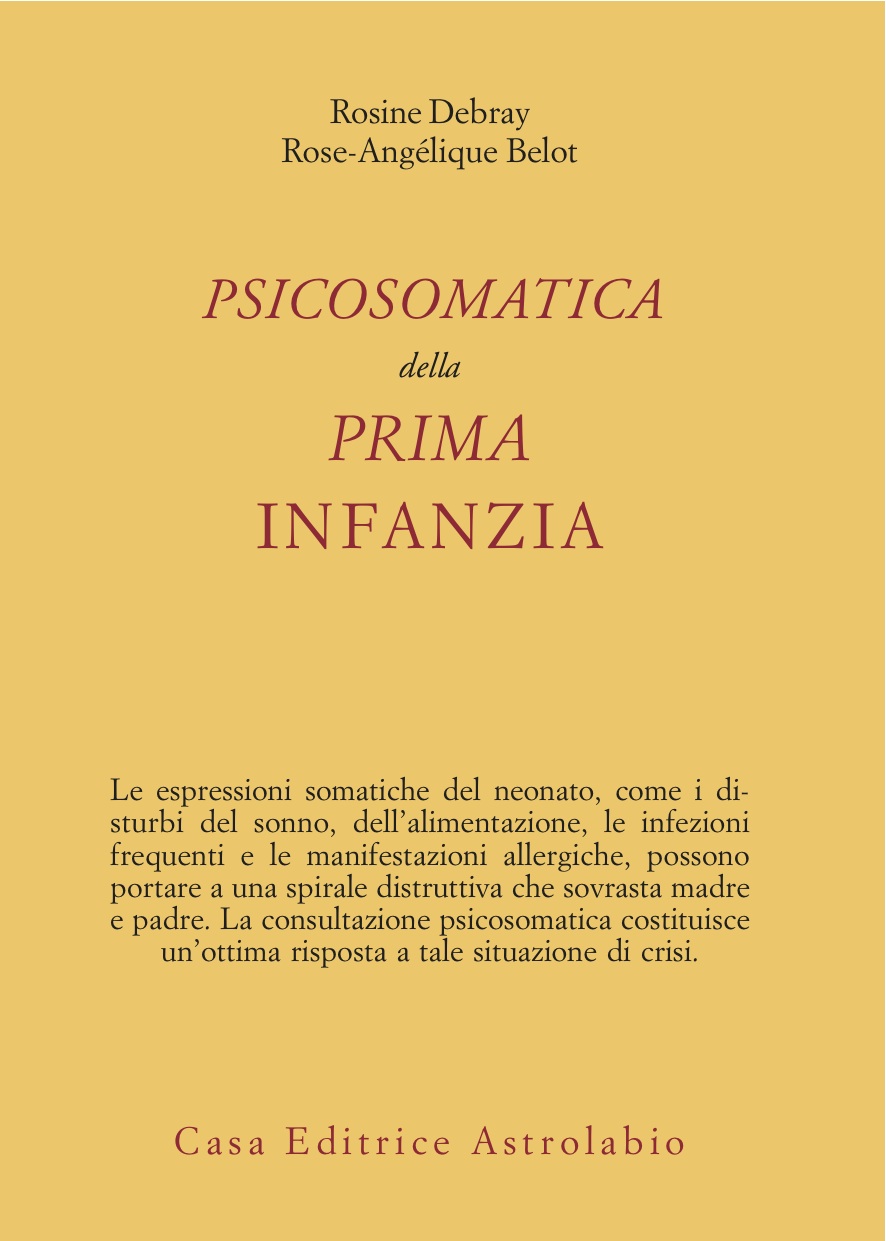 Rosine Debray
Rose-Angélique Belot

PSICOSOMATICA
della
PRIMA
INFANZIA

Le espressioni somatiche del neonato, come i disturbi del sonno, dell'alimentazione, le infezioni frequenti e le manifestazioni allergiche, possono portare a una spirale distruttiva che sovrasta madre e padre. La consultazione psicosomatica costituisce un'ottima risposta a tale situazione di crisi.

Casa Editrice Astrolabio